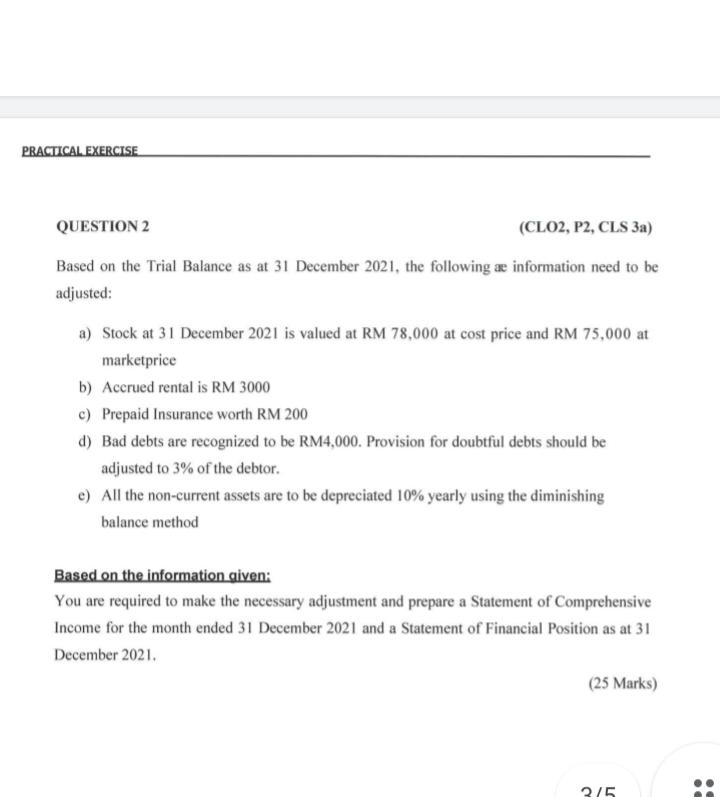 PRACTICAL EXERCISE

QUESTION 2

(CLO2, P2, CLS 3a)

Based on the Trial Balance as at 31 December 2021, the following æ information need to be adjusted:

a) Stock at 31 December 2021 is valued at RM 78,000 at cost price and RM 75,000 at marketprice

b) Accrued rental is RM 3000

c) Prepaid Insurance worth RM 200

d) Bad debts are recognized to be RM4,000. Provision for doubtful debts should be adjusted to 3% of the debtor.

e) All the non-current assets are to be depreciated 10% yearly using the diminishing balance method

Based on the information given:

You are required to make the necessary adjustment and prepare a Statement of Comprehensive Income for the month ended 31 December 2021 and a Statement of Financial Position as at 31 December 2021.

(25 Marks)

3/5